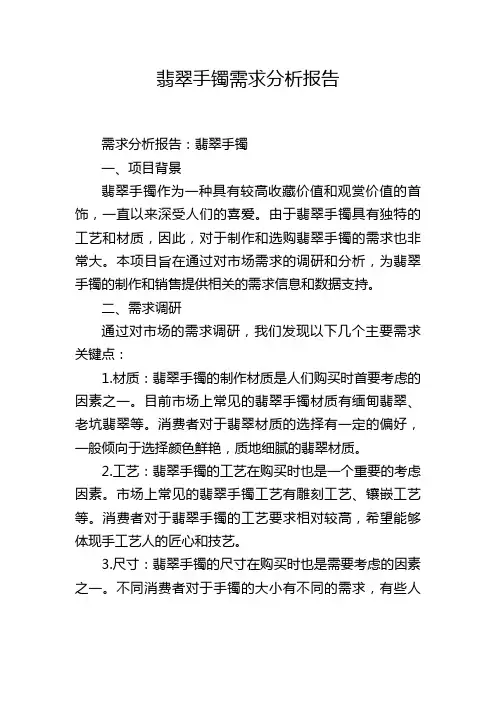 翡翠手镯需求分析报告

需求分析报告：翡翠手镯

一、项目背景

翡翠手镯作为一种具有较高收藏价值和观赏价值的首饰，一直以来深受人们的喜爱。由于翡翠手镯具有独特的工艺和材质，因此，对于制作和选购翡翠手镯的需求也非常大。本项目旨在通过对市场需求的调研和分析，为翡翠手镯的制作和销售提供相关的需求信息和数据支持。

二、需求调研

通过对市场的需求调研，我们发现以下几个主要需求关键点：

1.材质：翡翠手镯的制作材质是人们购买时首要考虑的因素之一。目前市场上常见的翡翠手镯材质有缅甸翡翠、老坑翡翠等。消费者对于翡翠材质的选择有一定的偏好，一般倾向于选择颜色鲜艳，质地细腻的翡翠材质。

2.工艺：翡翠手镯的工艺在购买时也是一个重要的考虑因素。市场上常见的翡翠手镯工艺有雕刻工艺、镶嵌工艺等。消费者对于翡翠手镯的工艺要求相对较高，希望能够体现手工艺人的匠心和技艺。

3.尺寸：翡翠手镯的尺寸在购买时也是需要考虑的因素之一。不同消费者对于手镯的大小有不同的需求，有些人